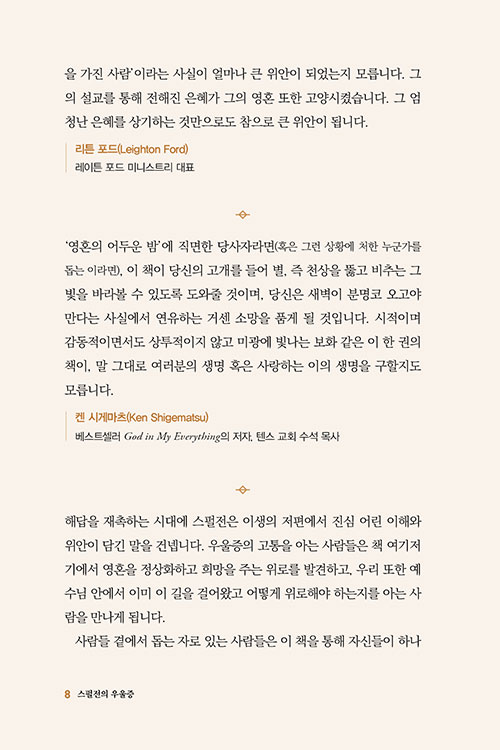 을 가진 사람'이라는 사실이 얼마나 큰 위안이 되었는지 모릅니다. 그의 설교를 통해 전해진 은혜가 그의 영혼 또한 고양시켰습니다. 그 엄청난 은혜를 상기하는 것만으로도 참으로 큰 위안이 됩니다.

리튼 포드(Leighton Ford)
레이튼 포드 미니스트리 대표

'영혼의 어두운 밤'에 직면한 당사자라면(혹은 그런 상황에 처한 누군가를 돕는 이라면), 이 책이 당신의 고개를 들어 별, 즉 천상을 뚫고 비추는 그 빛을 바라볼 수 있도록 도와줄 것이며, 당신은 새벽이 분명코 오고야 만다는 사실에서 연유하는 거센 소망을 품게 될 것입니다. 시적이며 감동적이면서도 상투적이지 않고 미광에 빛나는 보화 같은 이 한 권의 책이, 말 그대로 여러분의 생명 혹은 사랑하는 이의 생명을 구할지도 모릅니다.

켄 시게마츠(Ken Shigematsu)
베스트셀러 God in My Everything의 저자, 텐스 교회 수석 목사

해답을 재촉하는 시대에 스펄전은 이생의 저편에서 진심 어린 이해와 위안이 담긴 말을 건넵니다. 우울증의 고통을 아는 사람들은 책 여기저기에서 영혼을 정상화하고 희망을 주는 위로를 발견하고, 우리 또한 예수님 안에서 이미 이 길을 걸어왔고 어떻게 위로해야 하는지를 아는 사람을 만나게 됩니다.

사람들 곁에서 돕는 자로 있는 사람들은 이 책을 통해 자신들이 하나

8 스펄전의 우울증